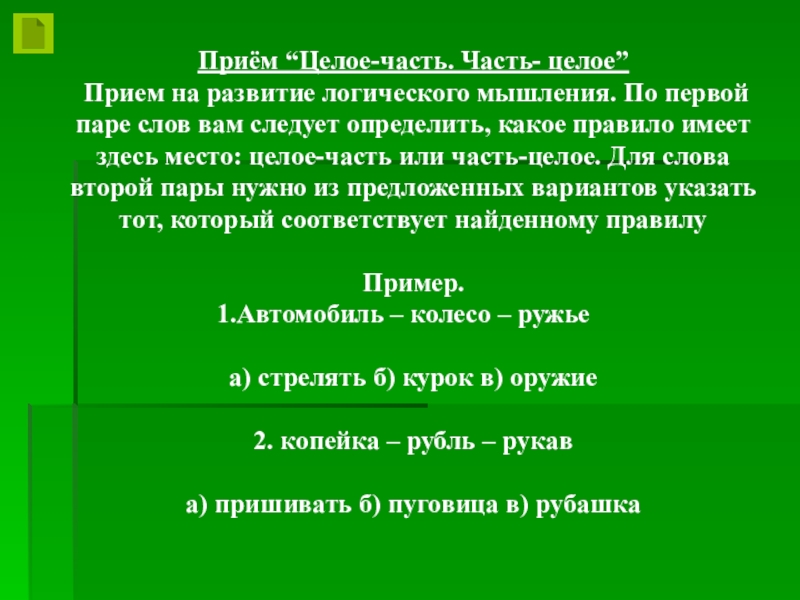 Приём “Целое-часть. Часть- целое”
Прием на развитие логического мышления. По первой паре слов вам следует определить, какое правило имеет здесь место: целое-часть или часть-целое. Для слова второй пары нужно из предложенных вариантов указать тот, который соответствует найденному правилу

Пример.
1.Автомобиль – колесо – ружье

а) стрелять б) курок в) оружие

2. копейка – рубль – рукав

а) пришивать б) пуговица в) рубашка